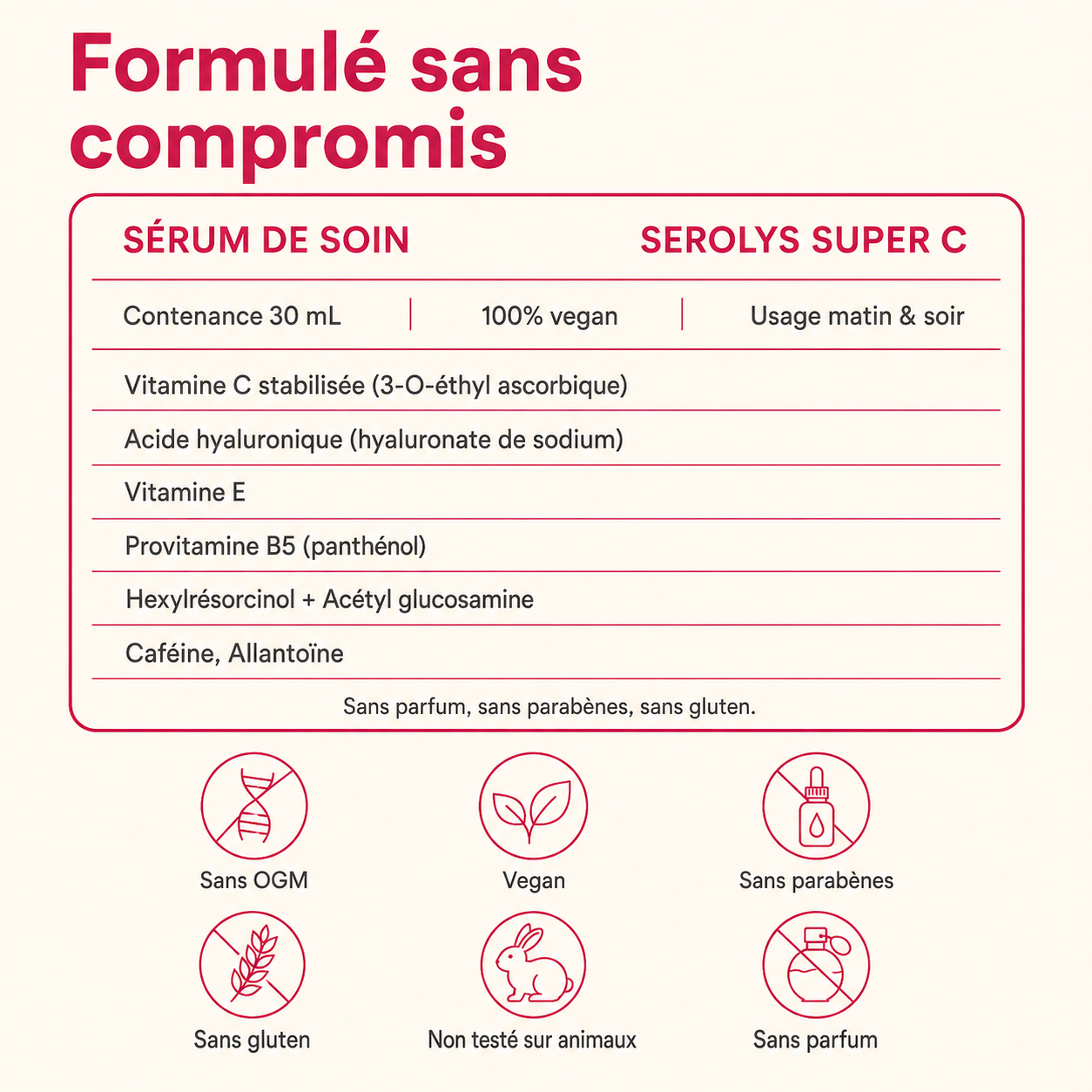 Formulé sans compromis

SÉRUM DE SOIN SEROLYS SUPER C

Contenance 30 mL | 100% vegan | Usage matin & soir

Vitamine C stabilisée (3-O-éthyl ascorbique)

Acide hyaluronique (hyaluronate de sodium)

Vitamine E

Provitamine B5 (panthénol)

Hexylrésorcinol + Acétyl glucosamine

Caféine, Allantoïne

Sans parfum, sans parabènes, sans gluten.

Sans OGM

Vegan

Sans parabènes

Sans gluten

Non testé sur animaux

Sans parfum